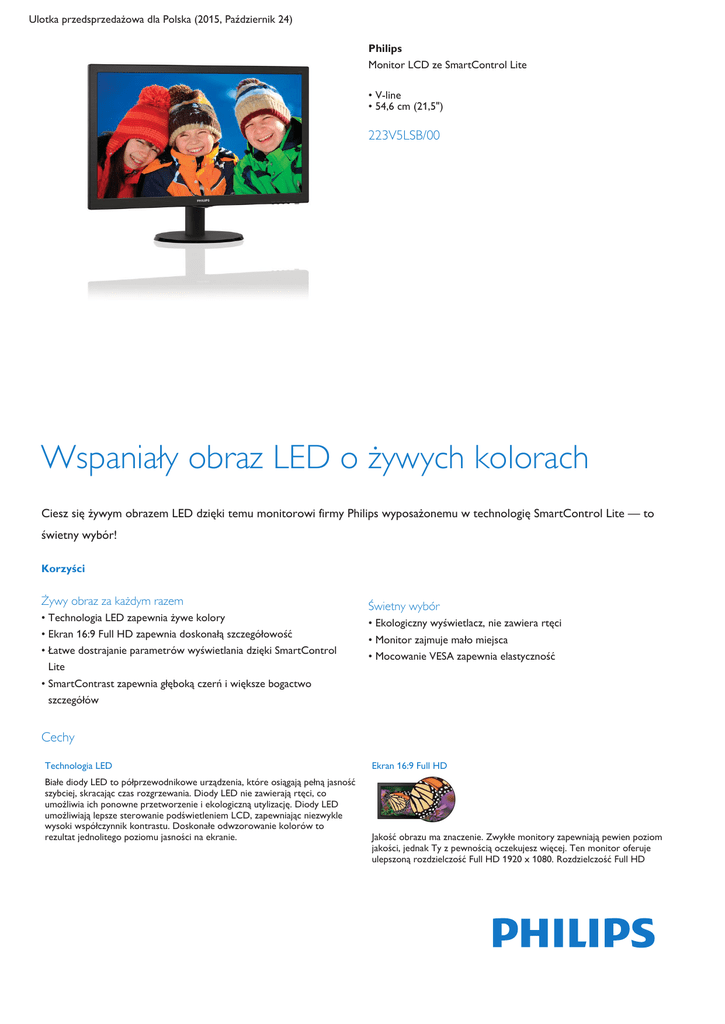 Ulotka przedsprzedażowa dla Polska (2015, Październik 24)

Philips
Monitor LCD ze SmartControl Lite

• V-line
• 54,6 cm (21,5")

223V5LSB/00

Wspaniały obraz LED o żywych kolorach

Ciesz się żywym obrazem LED dzięki temu monitorowi firmy Philips wyposażonemu w technologię SmartControl Lite — to świetny wybór!

Korzyści

Żywy obraz za każdym razem
• Technologia LED zapewnia żywe kolory
• Ekran 16:9 Full HD zapewnia doskonałą szczegółowość
• Łatwe dostrajanie parametrów wyświetlania dzięki SmartControl Lite
• SmartContrast zapewnia głęboką czerń i większe bogactwo szczegółów

Świetny wybór
• Ekologiczny wyświetlacz, nie zawiera rtęci
• Monitor zajmuje mało miejsca
• Mocowanie VESA zapewnia elastyczność

Cechy

Technologia LED
Białe diody LED to półprzewodnikowe urządzenia, które osiągają pełną jasność szybciej, skracając czas rozgrzewania. Diody LED nie zawierają rtęci, co umożliwia ich ponowne przetworzenie i ekologiczną utylizację. Diody LED umożliwiają lepsze sterowanie podświetleniem LCD, zapewniając niezwykle wysoki współczynnik kontrastu. Doskonałe odwzorowanie kolorów to rezultat jednolitego poziomu jasności na ekranie.

Ekran 16:9 Full HD
Jakość obrazu ma znaczenie. Zwykłe monitory zapewniają pewien poziom jakości, jednak Ty z pewnością oczekujesz więcej. Ten monitor oferuje ulepszoną rozdzielczość Full HD 1920 x 1080. Rozdzielczość Full HD

PHILIPS